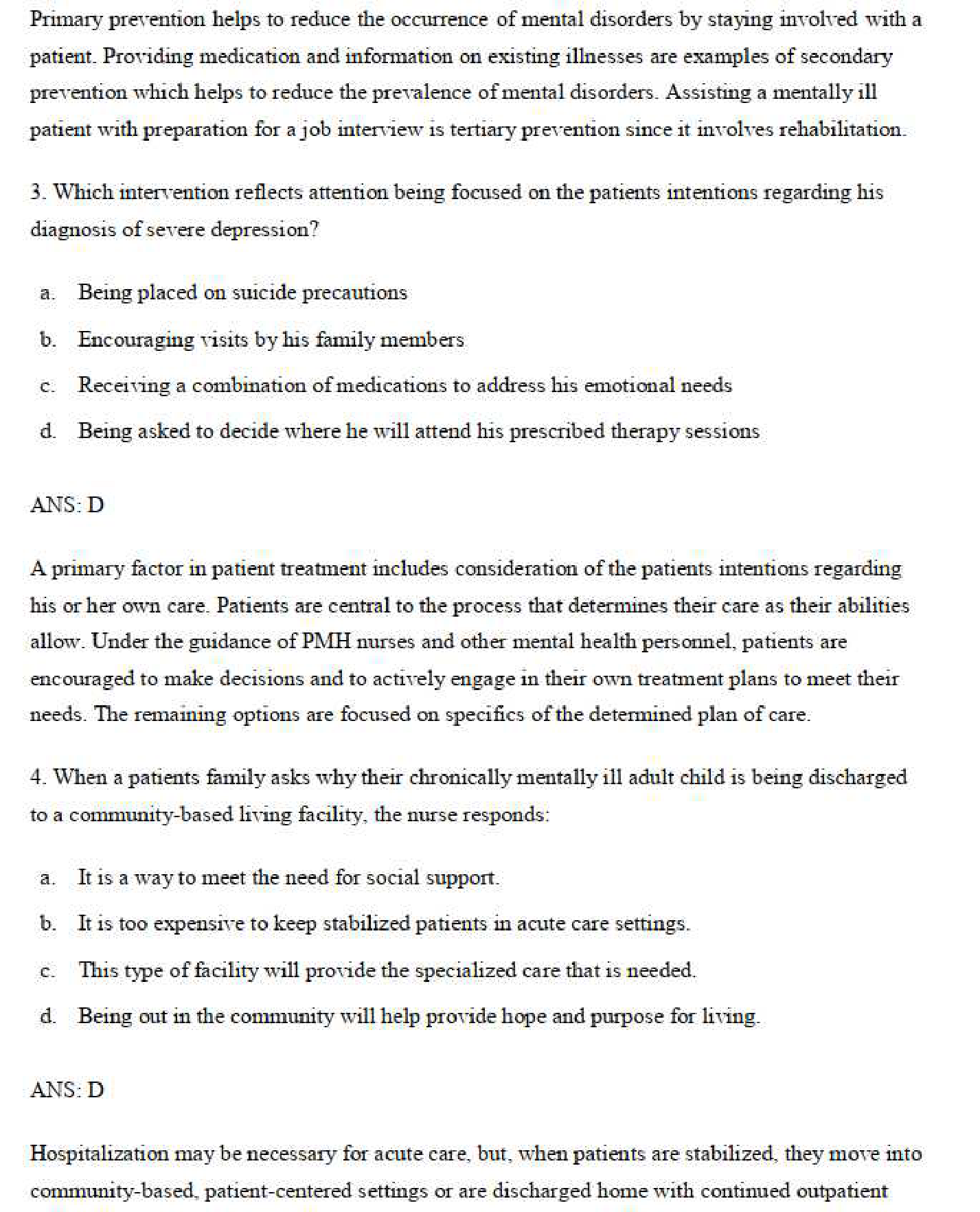 Primary prevention helps to reduce the occurrence of mental disorders by staying involved with a patient. Providing medication and information on existing illnesses are examples of secondary prevention which helps to reduce the prevalence of mental disorders. Assisting a mentally ill patient with preparation for a job interview is tertiary prevention since it involves rehabilitation.

3. Which intervention reflects attention being focused on the patients intentions regarding his diagnosis of severe depression?

a. Being placed on suicide precautions

b. Encouraging visits by his family members

c. Receiving a combination of medications to address his emotional needs

d. Being asked to decide where he will attend his prescribed therapy sessions

ANS: D

A primary factor in patient treatment includes consideration of the patients intentions regarding his or her own care. Patients are central to the process that determines their care as their abilities allow. Under the guidance of PMH nurses and other mental health personnel, patients are encouraged to make decisions and to actively engage in their own treatment plans to meet their needs. The remaining options are focused on specifics of the determined plan of care.

4. When a patients family asks why their chronically mentally ill adult child is being discharged to a community-based living facility, the nurse responds:

a. It is a way to meet the need for social support.

b. It is too expensive to keep stabilized patients in acute care settings.

c. This type of facility will provide the specialized care that is needed.

d. Being out in the community will help provide hope and purpose for living.

ANS: D

Hospitalization may be necessary for acute care, but, when patients are stabilized, they move into community-based, patient-centered settings or are discharged home with continued outpatient